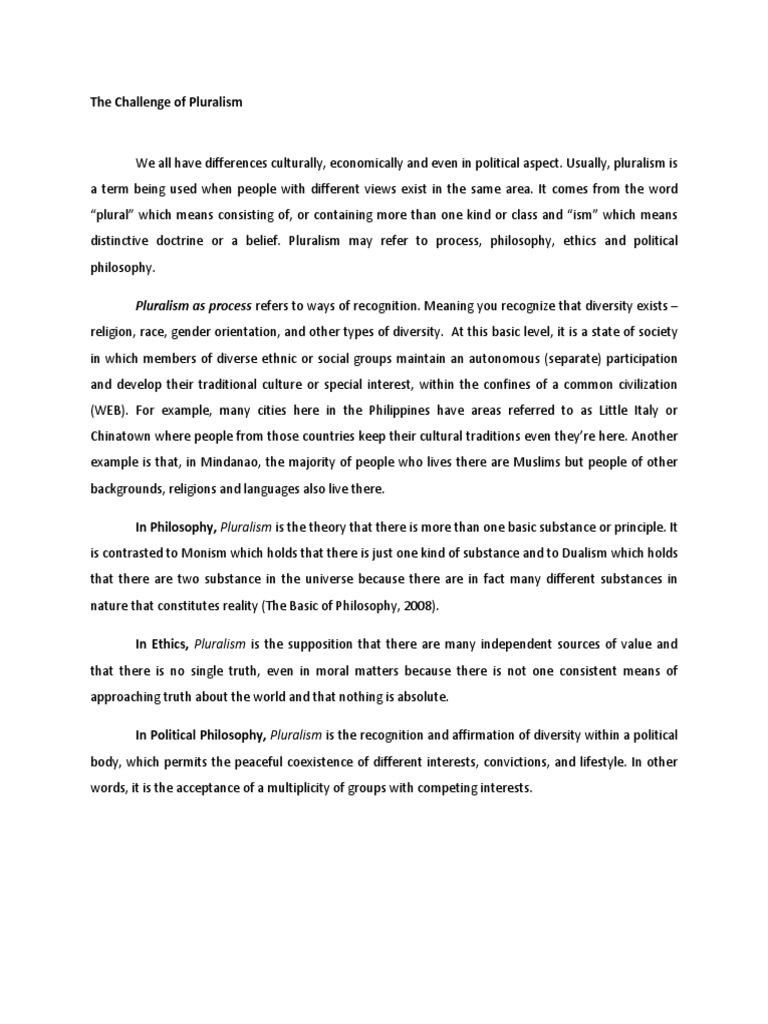 The Challenge of Pluralism

We all have differences culturally, economically and even in political aspect. Usually, pluralism is a term being used when people with different views exist in the same area. It comes from the word "plural" which means consisting of, or containing more than one kind or class and "ism" which means distinctive doctrine or a belief. Pluralism may refer to process, philosophy, ethics and political philosophy.

Pluralism as process refers to ways of recognition. Meaning you recognize that diversity exists – religion, race, gender orientation, and other types of diversity. At this basic level, it is a state of society in which members of diverse ethnic or social groups maintain an autonomous (separate) participation and develop their traditional culture or special interest, within the confines of a common civilization (WEB). For example, many cities here in the Philippines have areas referred to as Little Italy or Chinatown where people from those countries keep their cultural traditions even they're here. Another example is that, in Mindanao, the majority of people who lives there are Muslims but people of other backgrounds, religions and languages also live there.

In Philosophy, Pluralism is the theory that there is more than one basic substance or principle. It is contrasted to Monism which holds that there is just one kind of substance and to Dualism which holds that there are two substance in the universe because there are in fact many different substances in nature that constitutes reality (The Basic of Philosophy, 2008).

In Ethics, Pluralism is the supposition that there are many independent sources of value and that there is no single truth, even in moral matters because there is not one consistent means of approaching truth about the world and that nothing is absolute.

In Political Philosophy, Pluralism is the recognition and affirmation of diversity within a political body, which permits the peaceful coexistence of different interests, convictions, and lifestyle. In other words, it is the acceptance of a multiplicity of groups with competing interests.